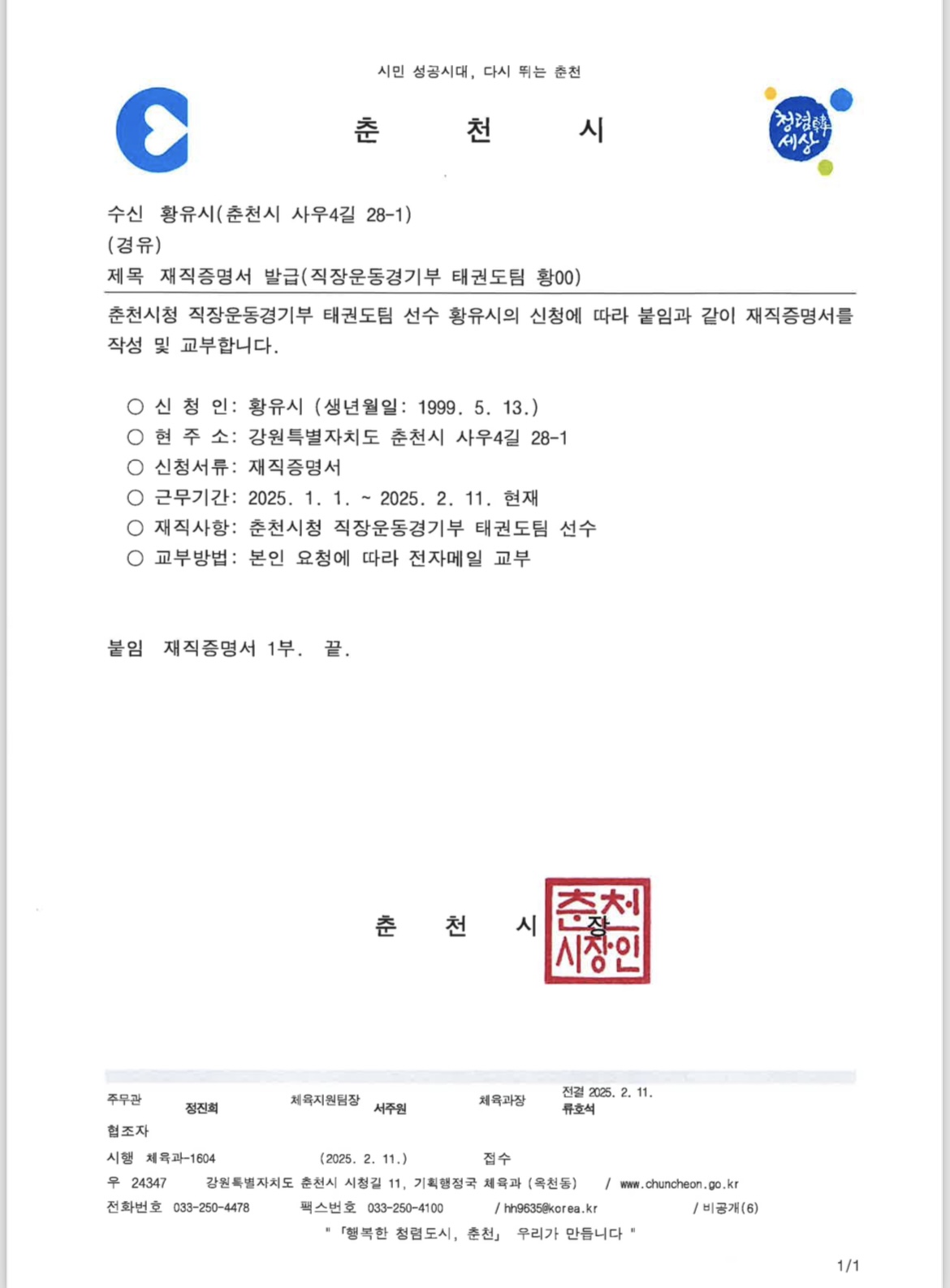 시민 성공시대, 다시 뛰는 춘천

춘 천 시

청렴특별 세상

수신 황유시(춘천시 사우4길 28-1)
(경유)
제목 재직증명서 발급(직장운동경기부 태권도팀 황00)

춘천시청 직장운동경기부 태권도팀 선수 황유시의 신청에 따라 붙임과 같이 재직증명서를 작성 및 교부합니다.

○ 신 청 인: 황유시 (생년월일: 1999. 5. 13.)
○ 현 주 소: 강원특별자치도 춘천시 사우4길 28-1
○ 신청서류: 재직증명서
○ 근무기간: 2025. 1. 1. ~ 2025. 2. 11. 현재
○ 재직사항: 춘천시청 직장운동경기부 태권도팀 선수
○ 교부방법: 본인 요청에 따라 전자메일 교부

붙임 재직증명서 1부. 끝.

춘 천 시 장

춘천시장인

주무관 정진희 체육지원팀장 서주원 체육과장 전결 2025. 2. 11. 류호석
협조자
시행 체육과-1604 (2025. 2. 11.) 접수
우 24347 강원특별자치도 춘천시 시청길 11, 기획행정국 체육과 (옥천동) / www.chuncheon.go.kr
전화번호 033-250-4478 팩스번호 033-250-4100 / hh9635@korea.kr / 비공개(6)
" 「행복한 청렴도시, 춘천」 우리가 만듭니다 "

1/1